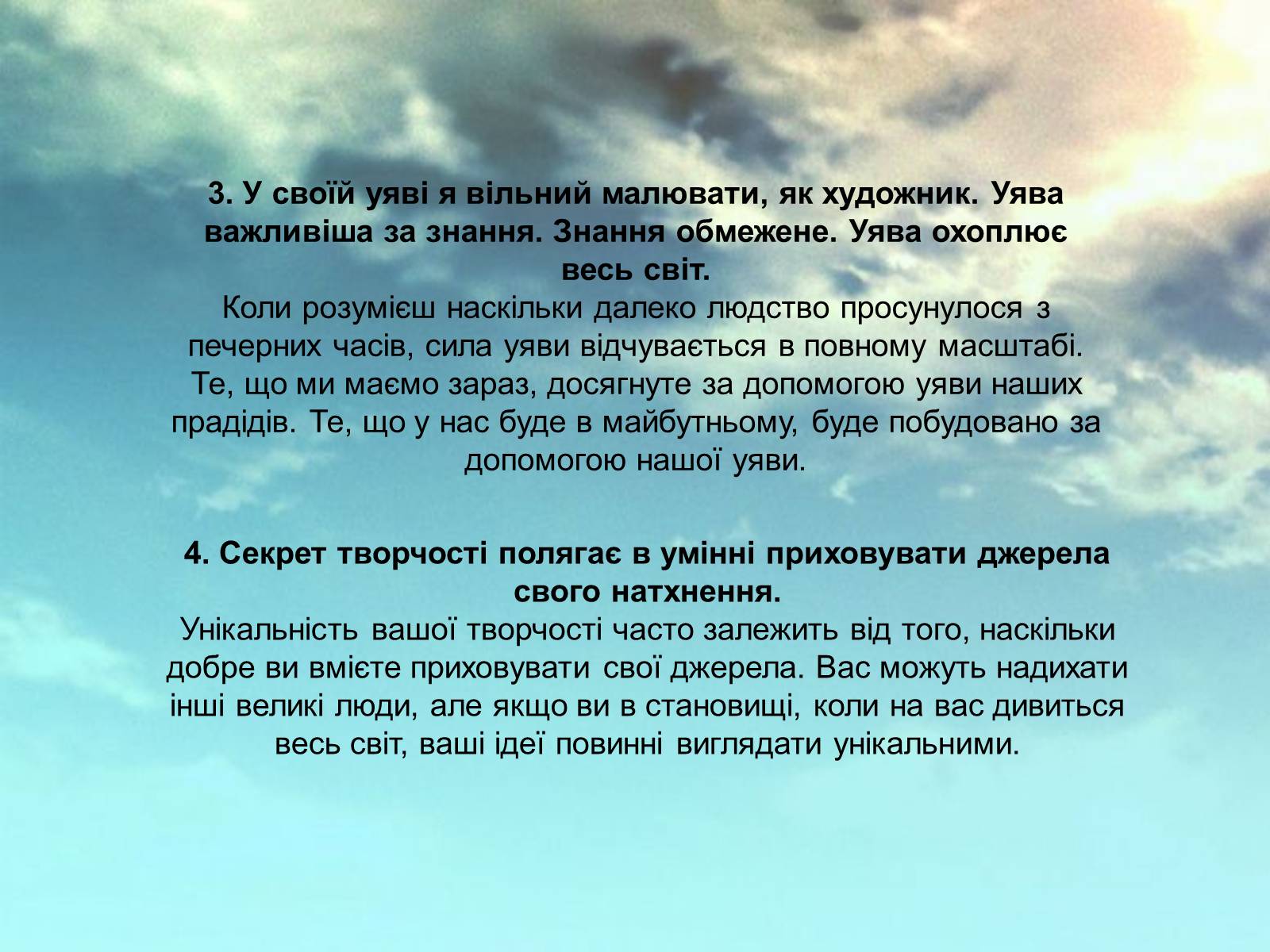 3. У своїй уяві я вільний малювати, як художник. Уява важливіша за знання. Знання обмежене. Уява охоплює весь світ.
Коли розумієш наскільки далеко людство просунулося з печерних часів, сила уяви відчувається в повному масштабі. Те, що ми маємо зараз, досягнуте за допомогою уяви наших прадідів. Те, що у нас буде в майбутньому, буде побудовано за допомогою нашої уяви.

4. Секрет творчості полягає в умінні приховувати джерела свого натхнення.
Унікальність вашої творчості часто залежить від того, наскільки добре ви вмієте приховувати свої джерела. Вас можуть надихати інші великі люди, але якщо ви в становищі, коли на вас дивиться весь світ, ваші ідеї повинні виглядати унікальними.